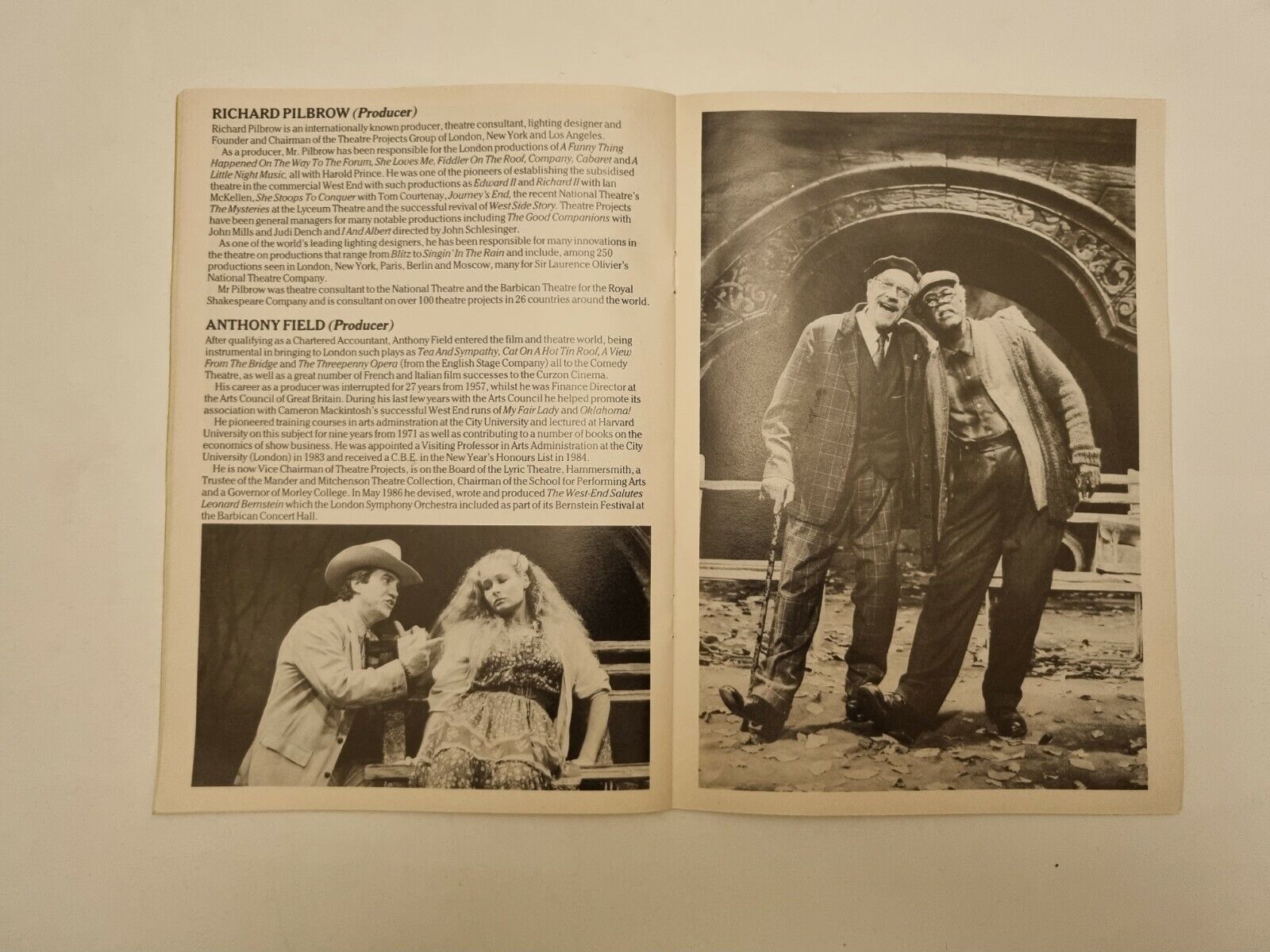 RICHARD PILBROW (Producer)

Richard Pilbrow is an internationally known producer, theatre consultant, lighting designer and Founder and Chairman of the Theatre Projects Group of London, New York and Los Angeles.

As a producer, Mr. Pilbrow has been responsible for the London productions of A Funny Thing Happened On The Way To The Forum, She Loves Me, Fiddler On The Roof, Company, Cabaret and A Little Night Music, all with Harold Prince. He was one of the pioneers of establishing the subsidised theatre in the commercial West End with such productions as Edward II and Richard II with Ian McKellen, She Stoops To Conquer with Tom Courtenay, Journey's End, the recent National Theatre's The Mysteries at the Lyceum Theatre and the successful revival of West Side Story. Theatre Projects have been general managers for many notable productions including The Good Companions with John Mills and Judi Dench and I And Albert directed by John Schlesinger.

As one of the world's leading lighting designers, he has been responsible for many innovations in the theatre on productions that range from Blitz to Singin' In The Rain and include, among 250 productions seen in London, New York, Paris, Berlin and Moscow, many for Sir Laurence Olivier's National Theatre Company.

Mr Pilbrow was theatre consultant to the National Theatre and the Barbican Theatre for the Royal Shakespeare Company and is consultant on over 100 theatre projects in 26 countries around the world.

ANTHONY FIELD (Producer)

After qualifying as a Chartered Accountant, Anthony Field entered the film and theatre world, being instrumental in bringing to London such plays as Tea And Sympathy, Cat On A Hot Tin Roof, A View From The Bridge and The Threepenny Opera (from the English Stage Company) all to the Comedy Theatre, as well as a great number of French and Italian film successes to the Curzon Cinema.

His career as a producer was interrupted for 27 years from 1957, whilst he was Finance Director at the Arts Council of Great Britain. During his last few years with the Arts Council he helped promote its association with Cameron Mackintosh's successful West End runs of My Fair Lady and Oklahoma!

He pioneered training courses in arts adminstration at the City University and lectured at Harvard University on this subject for nine years from 1971 as well as contributing to a number of books on the economics of show business. He was appointed a Visiting Professor in Arts Administration at the City University (London) in 1983 and received a C.B.E. in the New Year's Honours List in 1984.

He is now Vice Chairman of Theatre Projects, is on the Board of the Lyric Theatre, Hammersmith, a Trustee of the Mander and Mitchenson Theatre Collection, Chairman of the School for Performing Arts and a Governor of Morley College. In May 1986 he devised, wrote and produced The West-End Salutes Leonard Bernstein which the London Symphony Orchestra included as part of its Bernstein Festival at the Barbican Concert Hall.